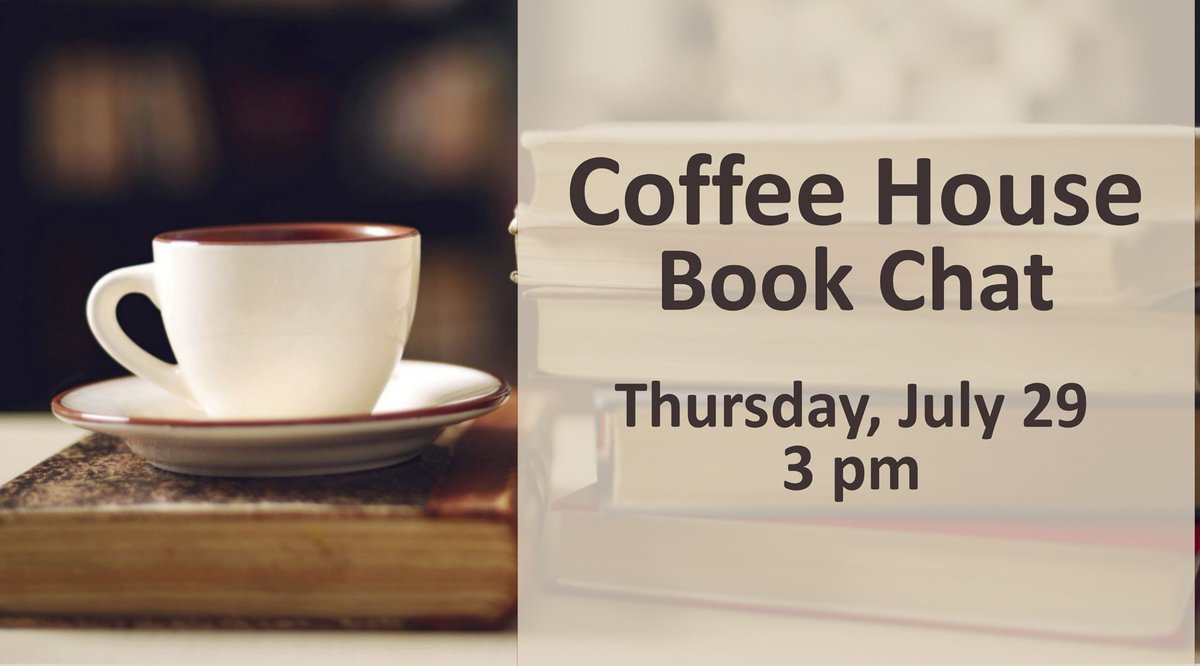 Coffee House Book Chat

Thursday, July 29
3 pm